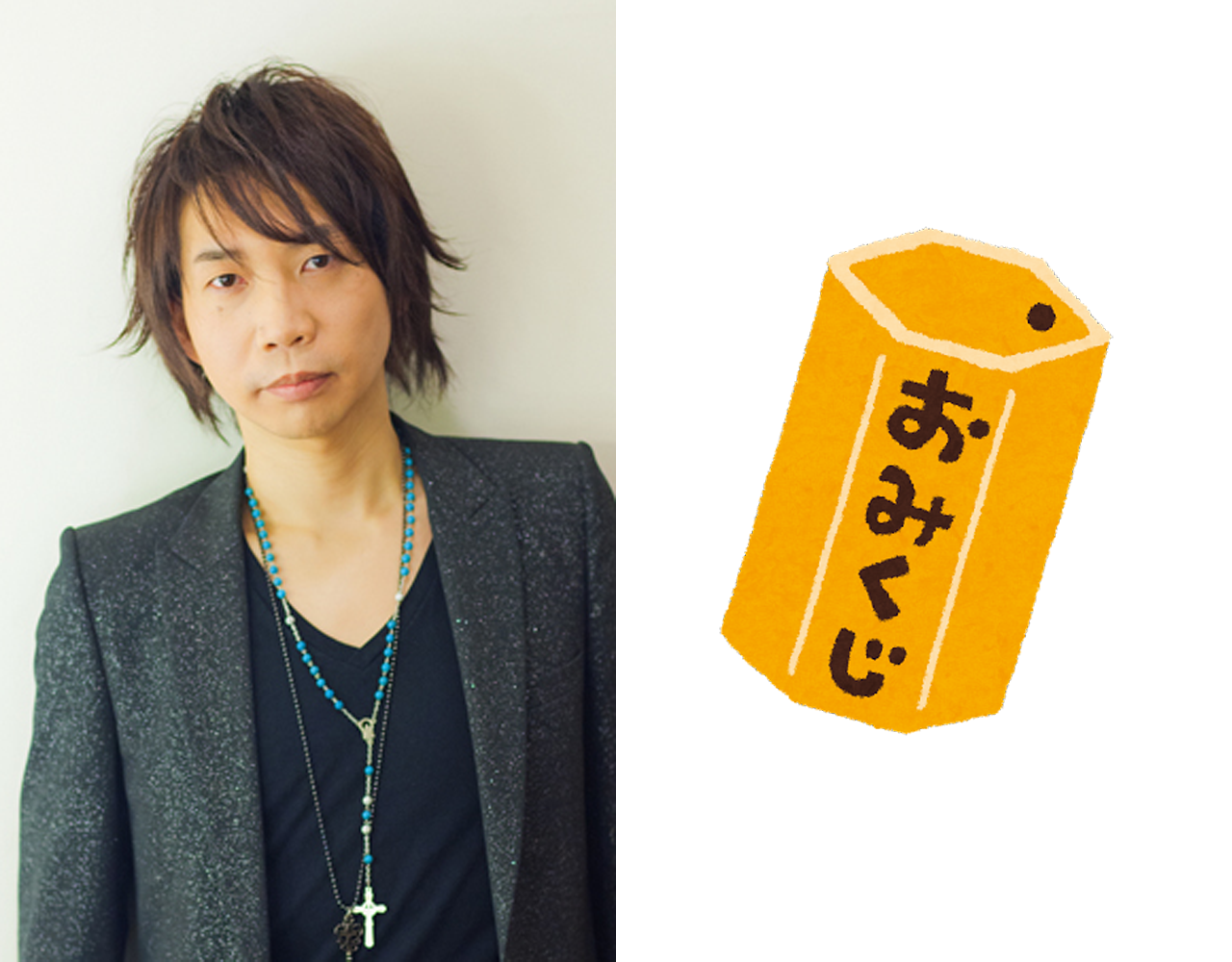 おみくじ